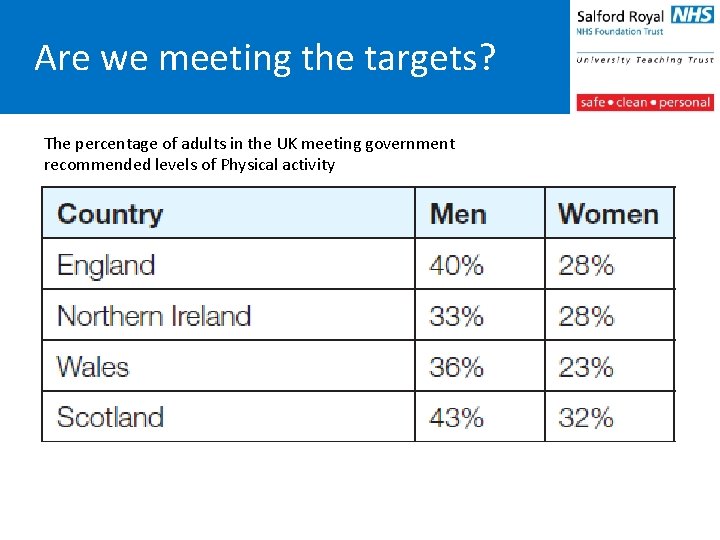 Are we meeting the targets?

Salford Royal NHS
NHS Foundation Trust

University Teaching Trust

safe • clean • personal

The percentage of adults in the UK meeting government recommended levels of Physical activity

| Country | Men | Women |
|---|---|---|
| England | 40% | 28% |
| Northern Ireland | 33% | 28% |
| Wales | 36% | 23% |
| Scotland | 43% | 32% |